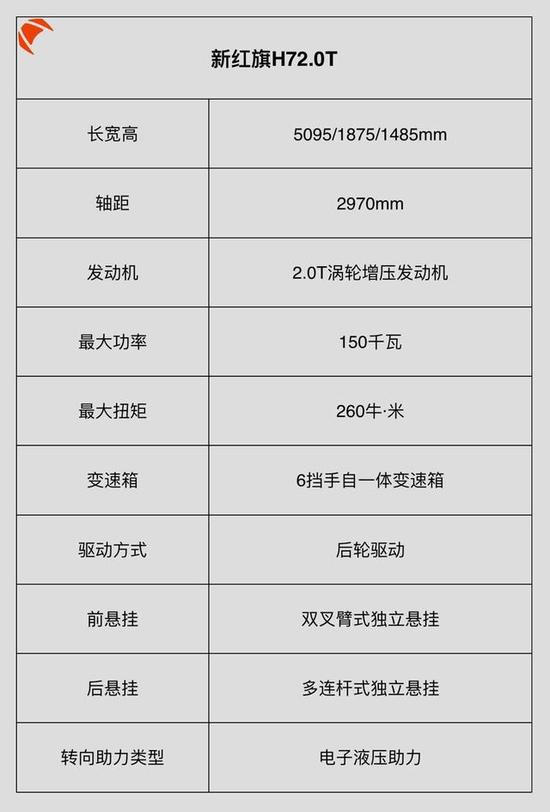 | 新红旗H72.0T | |
|---|---|
| 长宽高 | 5095/1875/1485mm |
| 轴距 | 2970mm |
| 发动机 | 2.0T涡轮增压发动机 |
| 最大功率 | 150千瓦 |
| 最大扭矩 | 260牛·米 |
| 变速箱 | 6挡手自一体变速箱 |
| 驱动方式 | 后轮驱动 |
| 前悬挂 | 双叉臂式独立悬挂 |
| 后悬挂 | 多连杆式独立悬挂 |
| 转向助力类型 | 电子液压助力 |